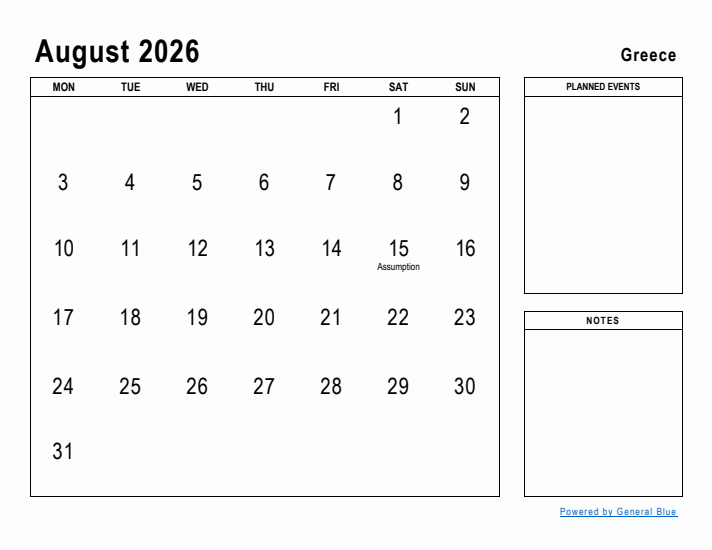 August 2026

Greece

| MON | TUE | WED | THU | FRI | SAT | SUN |
|---|---|---|---|---|---|---|
| | | | | | 1 | 2 |
| 3 | 4 | 5 | 6 | 7 | 8 | 9 |
| 10 | 11 | 12 | 13 | 14 | 15 Assumption | 16 |
| 17 | 18 | 19 | 20 | 21 | 22 | 23 |
| 24 | 25 | 26 | 27 | 28 | 29 | 30 |
| 31 | | | | | | |

PLANNED EVENTS

NOTES

Powered by General Blue